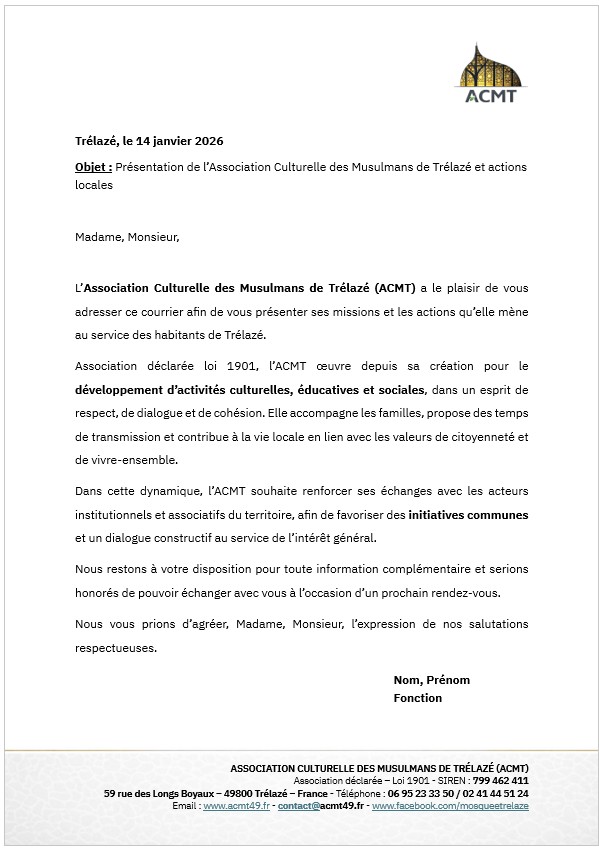 ACMT

Trélazé, le 14 janvier 2026

Objet : Présentation de l'Association Culturelle des Musulmans de Trélazé et actions locales

Madame, Monsieur,

L'Association Culturelle des Musulmans de Trélazé (ACMT) a le plaisir de vous adresser ce courrier afin de vous présenter ses missions et les actions qu'elle mène au service des habitants de Trélazé.

Association déclarée loi 1901, l'ACMT œuvre depuis sa création pour le développement d'activités culturelles, éducatives et sociales, dans un esprit de respect, de dialogue et de cohésion. Elle accompagne les familles, propose des temps de transmission et contribue à la vie locale en lien avec les valeurs de citoyenneté et de vivre-ensemble.

Dans cette dynamique, l'ACMT souhaite renforcer ses échanges avec les acteurs institutionnels et associatifs du territoire, afin de favoriser des initiatives communes et un dialogue constructif au service de l'intérêt général.

Nous restons à votre disposition pour toute information complémentaire et serions honorés de pouvoir échanger avec vous à l'occasion d'un prochain rendez-vous.

Nous vous prions d'agréer, Madame, Monsieur, l'expression de nos salutations respectueuses.

Nom, Prénom
Fonction

ASSOCIATION CULTURELLE DES MUSULMANS DE TRÉLAZÉ (ACMT)
Association déclarée – Loi 1901 - SIREN : 799 462 411
59 rue des Longs Boyaux – 49800 Trélazé – France - Téléphone : 06 95 23 33 50 / 02 41 44 51 24
Email : www.acmt49.fr - contact@acmt49.fr - www.facebook.com/mosqueetrelaze